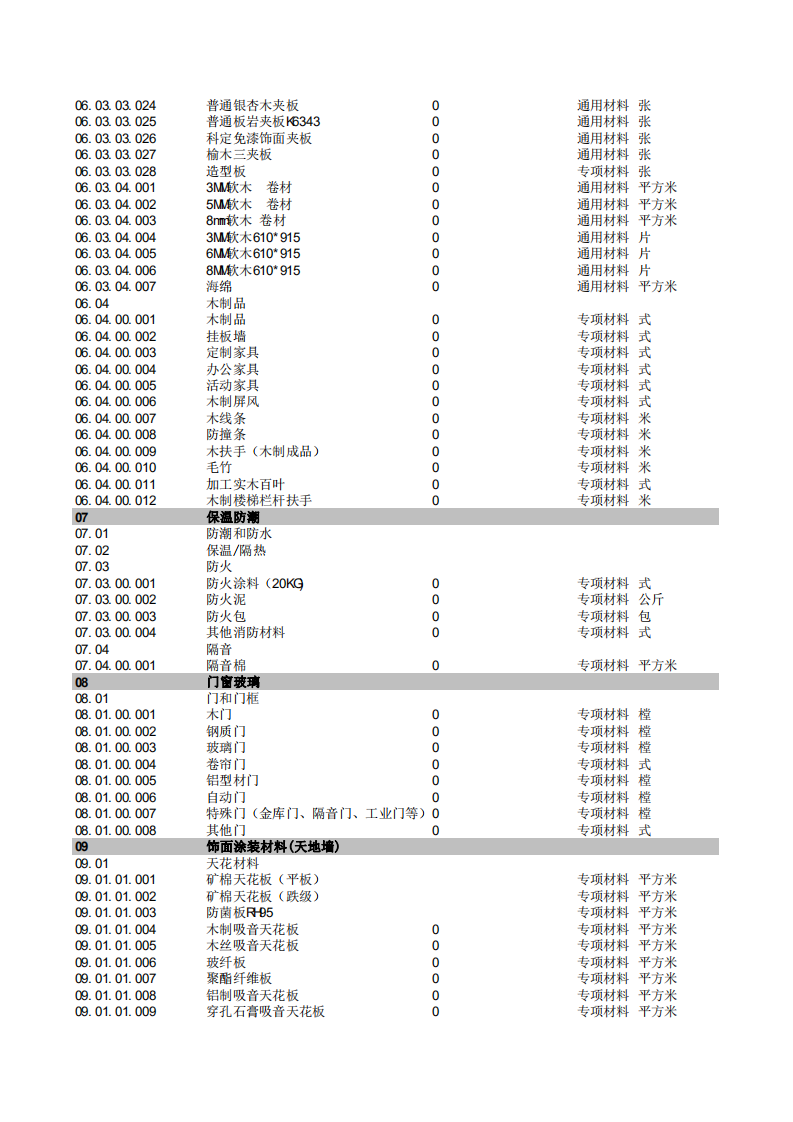 | | | | | |
|---|---|---|---|---|
| 06.03.03.024 | 普通银杏木夹板 | 0 | 通用材料 | 张 |
| 06.03.03.025 | 普通板岩夹板K6343 | 0 | 通用材料 | 张 |
| 06.03.03.026 | 科定免漆饰面夹板 | 0 | 通用材料 | 张 |
| 06.03.03.027 | 榆木三夹板 | 0 | 通用材料 | 张 |
| 06.03.03.028 | 造型板 | 0 | 专项材料 | 张 |
| 06.03.04.001 | 3MM软木 卷材 | 0 | 通用材料 | 平方米 |
| 06.03.04.002 | 5MM软木 卷材 | 0 | 通用材料 | 平方米 |
| 06.03.04.003 | 8mm软木 卷材 | 0 | 通用材料 | 平方米 |
| 06.03.04.004 | 3MM软木610*915 | 0 | 通用材料 | 片 |
| 06.03.04.005 | 6MM软木610*915 | 0 | 通用材料 | 片 |
| 06.03.04.006 | 8MM软木610*915 | 0 | 通用材料 | 片 |
| 06.03.04.007 | 海绵 | 0 | 通用材料 | 平方米 |
| 06.04 | 木制品 | | | |
| 06.04.00.001 | 木制品 | 0 | 专项材料 | 式 |
| 06.04.00.002 | 挂板墙 | 0 | 专项材料 | 式 |
| 06.04.00.003 | 定制家具 | 0 | 专项材料 | 式 |
| 06.04.00.004 | 办公家具 | 0 | 专项材料 | 式 |
| 06.04.00.005 | 活动家具 | 0 | 专项材料 | 式 |
| 06.04.00.006 | 木制屏风 | 0 | 专项材料 | 式 |
| 06.04.00.007 | 木线条 | 0 | 专项材料 | 米 |
| 06.04.00.008 | 防撞条 | 0 | 专项材料 | 米 |
| 06.04.00.009 | 木扶手（木制成品） | 0 | 专项材料 | 米 |
| 06.04.00.010 | 毛竹 | 0 | 专项材料 | 米 |
| 06.04.00.011 | 加工实木百叶 | 0 | 专项材料 | 式 |
| 06.04.00.012 | 木制楼梯栏杆扶手 | 0 | 专项材料 | 米 |
| 07 | 保温防潮 | | | |
| 07.01 | 防潮和防水 | | | |
| 07.02 | 保温/隔热 | | | |
| 07.03 | 防火 | | | |
| 07.03.00.001 | 防火涂料（20KG） | 0 | 专项材料 | 式 |
| 07.03.00.002 | 防火泥 | 0 | 专项材料 | 公斤 |
| 07.03.00.003 | 防火包 | 0 | 专项材料 | 包 |
| 07.03.00.004 | 其他消防材料 | 0 | 专项材料 | 式 |
| 07.04 | 隔音 | | | |
| 07.04.00.001 | 隔音棉 | 0 | 专项材料 | 平方米 |
| 08 | 门窗玻璃 | | | |
| 08.01 | 门和门框 | | | |
| 08.01.00.001 | 木门 | 0 | 专项材料 | 樘 |
| 08.01.00.002 | 钢质门 | 0 | 专项材料 | 樘 |
| 08.01.00.003 | 玻璃门 | 0 | 专项材料 | 樘 |
| 08.01.00.004 | 卷帘门 | 0 | 专项材料 | 式 |
| 08.01.00.005 | 铝型材门 | 0 | 专项材料 | 樘 |
| 08.01.00.006 | 自动门 | 0 | 专项材料 | 樘 |
| 08.01.00.007 | 特殊门（金库门、隔音门、工业门等） | 0 | 专项材料 | 樘 |
| 08.01.00.008 | 其他门 | 0 | 专项材料 | 式 |
| 09 | 饰面涂装材料(天地墙) | | | |
| 09.01 | 天花材料 | | | |
| 09.01.01.001 | 矿棉天花板（平板） | | 专项材料 | 平方米 |
| 09.01.01.002 | 矿棉天花板（跌级） | | 专项材料 | 平方米 |
| 09.01.01.003 | 防菌板RH95 | | 专项材料 | 平方米 |
| 09.01.01.004 | 木制吸音天花板 | 0 | 专项材料 | 平方米 |
| 09.01.01.005 | 木丝吸音天花板 | 0 | 专项材料 | 平方米 |
| 09.01.01.006 | 玻纤板 | 0 | 专项材料 | 平方米 |
| 09.01.01.007 | 聚酯纤维板 | 0 | 专项材料 | 平方米 |
| 09.01.01.008 | 铝制吸音天花板 | 0 | 专项材料 | 平方米 |
| 09.01.01.009 | 穿孔石膏吸音天花板 | 0 | 专项材料 | 平方米 |